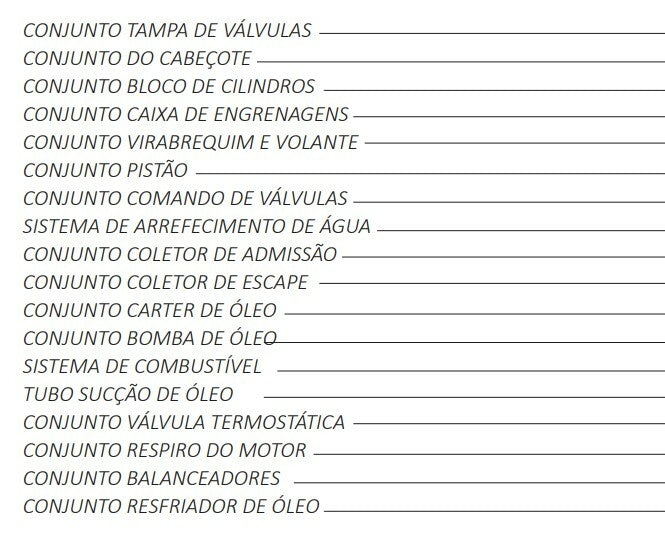 CONJUNTO TAMPA DE VÁLVULAS
CONJUNTO DO CABEÇOTE
CONJUNTO BLOCO DE CILINDROS
CONJUNTO CAIXA DE ENGRENAGENS
CONJUNTO VIRABREQUIM E VOLANTE
CONJUNTO PISTÃO
CONJUNTO COMANDO DE VÁLVULAS
SISTEMA DE ARREFECIMENTO DE ÁGUA
CONJUNTO COLETOR DE ADMISSÃO
CONJUNTO COLETOR DE ESCAPE
CONJUNTO CARTER DE ÓLEO
CONJUNTO BOMBA DE ÓLEO
SISTEMA DE COMBUSTÍVEL
TUBO SUCÇÃO DE ÓLEO
CONJUNTO VÁLVULA TERMOSTÁTICA
CONJUNTO RESPIRO DO MOTOR
CONJUNTO BALANCEADORES
CONJUNTO RESFRIADOR DE ÓLEO